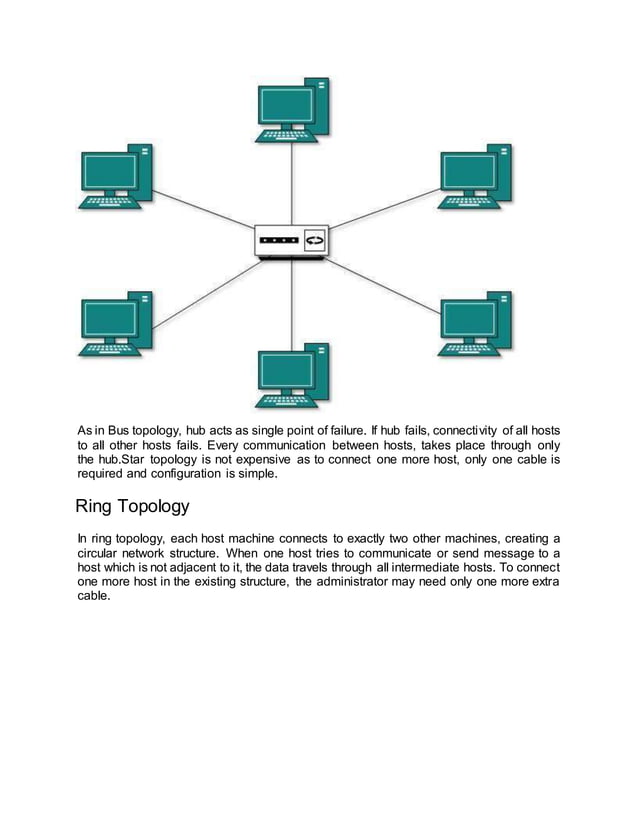 As in Bus topology, hub acts as single point of failure. If hub fails, connectivity of all hosts to all other hosts fails. Every communication between hosts, takes place through only the hub.Star topology is not expensive as to connect one more host, only one cable is required and configuration is simple.

Ring Topology

In ring topology, each host machine connects to exactly two other machines, creating a circular network structure. When one host tries to communicate or send message to a host which is not adjacent to it, the data travels through all intermediate hosts. To connect one more host in the existing structure, the administrator may need only one more extra cable.